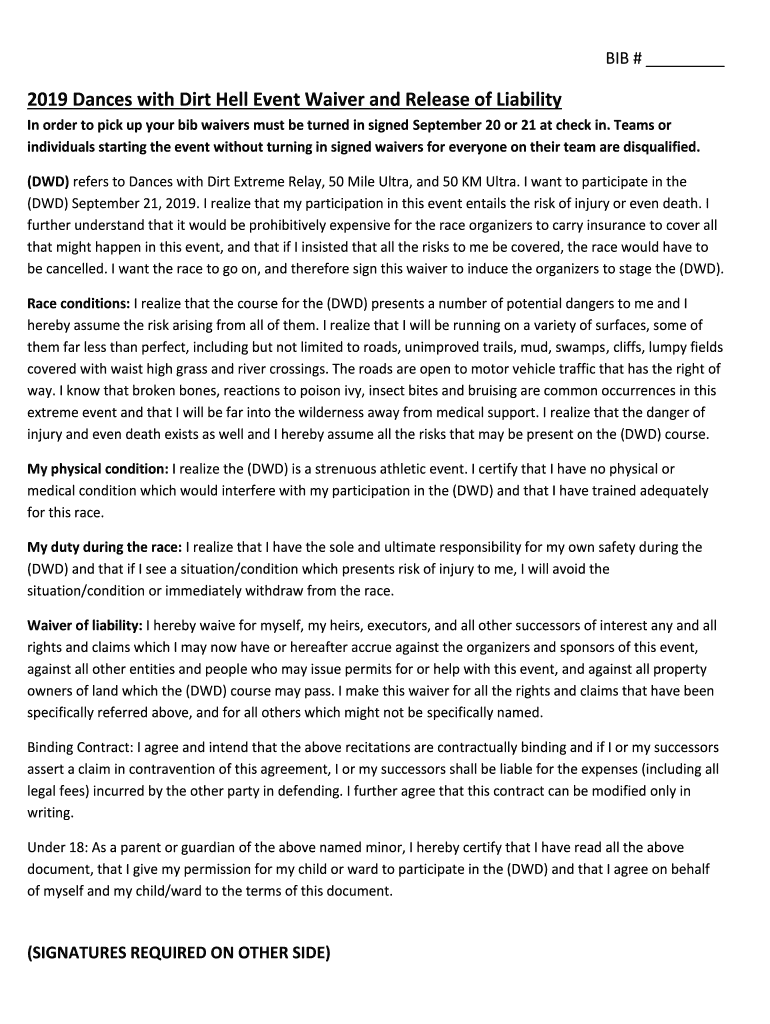 BIB # _________

2019 Dances with Dirt Hell Event Waiver and Release of Liability

In order to pick up your bib waivers must be turned in signed September 20 or 21 at check in. Teams or individuals starting the event without turning in signed waivers for everyone on their team are disqualified.

(DWD) refers to Dances with Dirt Extreme Relay, 50 Mile Ultra, and 50 KM Ultra. I want to participate in the (DWD) September 21, 2019. I realize that my participation in this event entails the risk of injury or even death. I further understand that it would be prohibitively expensive for the race organizers to carry insurance to cover all that might happen in this event, and that if I insisted that all the risks to me be covered, the race would have to be cancelled. I want the race to go on, and therefore sign this waiver to induce the organizers to stage the (DWD).

Race conditions: I realize that the course for the (DWD) presents a number of potential dangers to me and I hereby assume the risk arising from all of them. I realize that I will be running on a variety of surfaces, some of them far less than perfect, including but not limited to roads, unimproved trails, mud, swamps, cliffs, lumpy fields covered with waist high grass and river crossings. The roads are open to motor vehicle traffic that has the right of way. I know that broken bones, reactions to poison ivy, insect bites and bruising are common occurrences in this extreme event and that I will be far into the wilderness away from medical support. I realize that the danger of injury and even death exists as well and I hereby assume all the risks that may be present on the (DWD) course.

My physical condition: I realize the (DWD) is a strenuous athletic event. I certify that I have no physical or medical condition which would interfere with my participation in the (DWD) and that I have trained adequately for this race.

My duty during the race: I realize that I have the sole and ultimate responsibility for my own safety during the (DWD) and that if I see a situation/condition which presents risk of injury to me, I will avoid the situation/condition or immediately withdraw from the race.

Waiver of liability: I hereby waive for myself, my heirs, executors, and all other successors of interest any and all rights and claims which I may now have or hereafter accrue against the organizers and sponsors of this event, against all other entities and people who may issue permits for or help with this event, and against all property owners of land which the (DWD) course may pass. I make this waiver for all the rights and claims that have been specifically referred above, and for all others which might not be specifically named.

Binding Contract: I agree and intend that the above recitations are contractually binding and if I or my successors assert a claim in contravention of this agreement, I or my successors shall be liable for the expenses (including all legal fees) incurred by the other party in defending. I further agree that this contract can be modified only in writing.

Under 18: As a parent or guardian of the above named minor, I hereby certify that I have read all the above document, that I give my permission for my child or ward to participate in the (DWD) and that I agree on behalf of myself and my child/ward to the terms of this document.

(SIGNATURES REQUIRED ON OTHER SIDE)